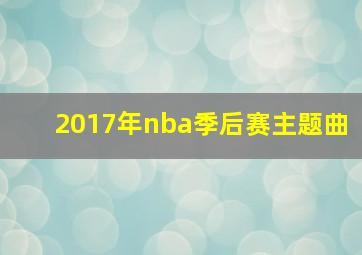 2017年nba季后赛主题曲